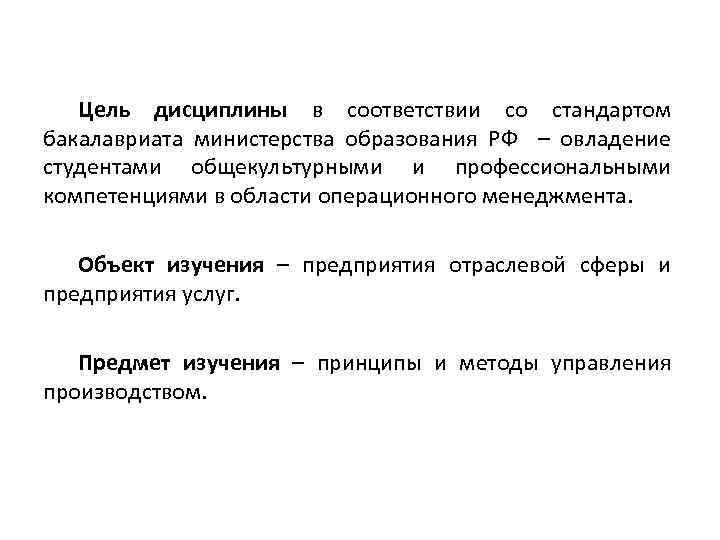 Цель дисциплины в соответствии со стандартом бакалавриата министерства образования РФ – овладение студентами общекультурными и профессиональными компетенциями в области операционного менеджмента.

Объект изучения – предприятия отраслевой сферы и предприятия услуг.

Предмет изучения – принципы и методы управления производством.